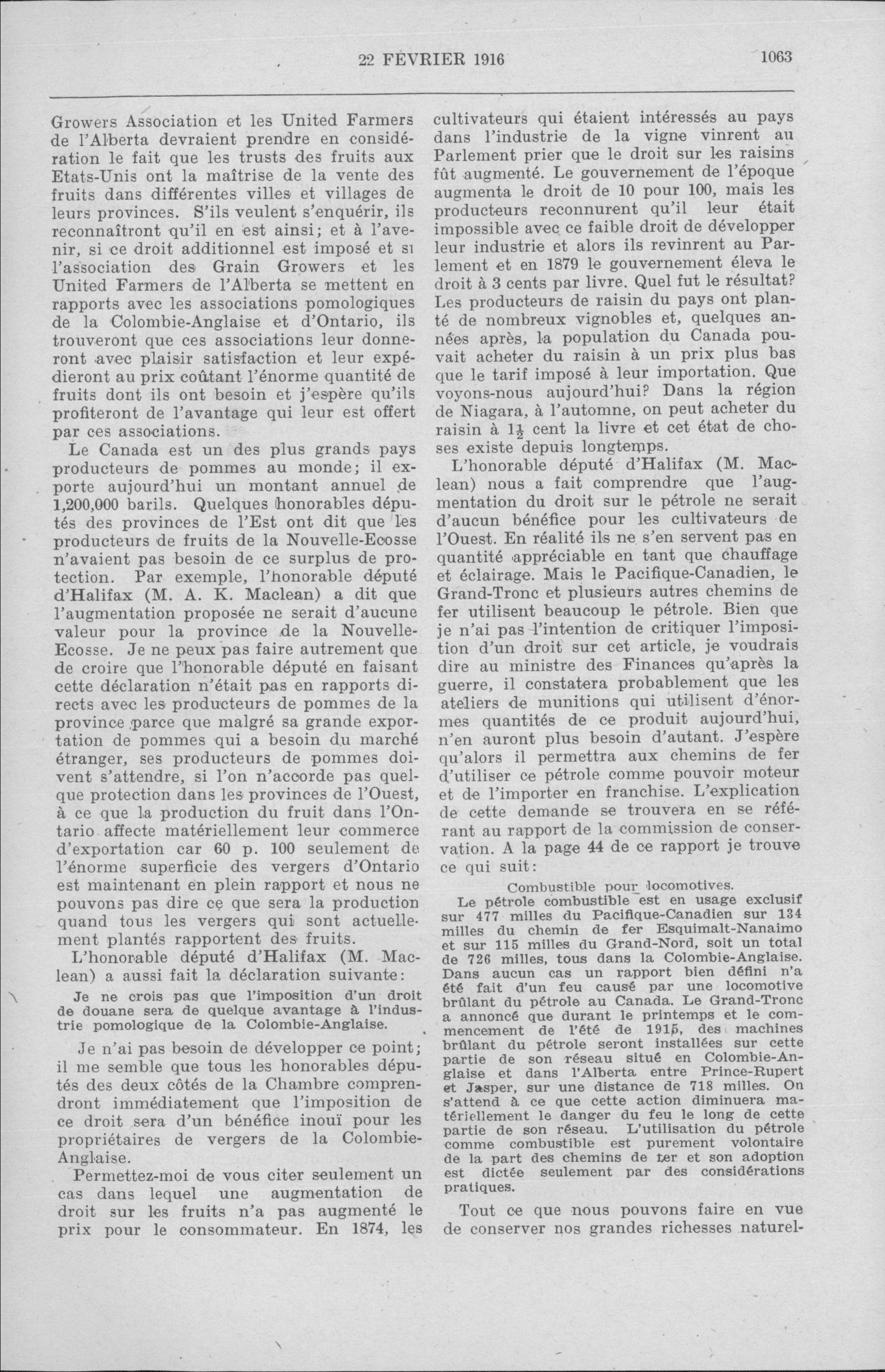 22 FEVRIER 1916 1063

Growers Association et les United Farmers de l'Alberta devraient prendre en considération le fait que les trusts des fruits aux Etats-Unis ont la maîtrise de la vente des fruits dans différentes villes et villages de leurs provinces. S'ils veulent s'enquérir, ils reconnaîtront qu'il en est ainsi; et à l'avenir, si ce droit additionnel est imposé et si l'association des Grain Growers et les United Farmers de l'Alberta se mettent en rapports avec les associations pomologiques de la Colombie-Anglaise et d'Ontario, ils trouveront que ces associations leur donneront avec plaisir satisfaction et leur expédieront au prix coûtant l'énorme quantité de fruits dont ils ont besoin et j'espère qu'ils profiteront de l'avantage qui leur est offert par ces associations.

Le Canada est un des plus grands pays producteurs de pommes au monde; il exporte aujourd'hui un montant annuel de 1,200,000 barils. Quelques honorables députés des provinces de l'Est ont dit que les producteurs de fruits de la Nouvelle-Ecosse n'avaient pas besoin de ce surplus de protection. Par exemple, l'honorable député d'Halifax (M. A. K. Maclean) a dit que l'augmentation proposée ne serait d'aucune valeur pour la province de la Nouvelle-Ecosse. Je ne peux pas faire autrement que de croire que l'honorable député en faisant cette déclaration n'était pas en rapports directs avec les producteurs de pommes de la province parce que malgré sa grande exportation de pommes qui a besoin du marché étranger, ses producteurs de pommes doivent s'attendre, si l'on n'accorde pas quelque protection dans les provinces de l'Ouest, à ce que la production du fruit dans l'Ontario affecte matériellement leur commerce d'exportation car 60 p. 100 seulement de l'énorme superficie des vergers d'Ontario est maintenant en plein rapport et nous ne pouvons pas dire ce que sera la production quand tous les vergers qui sont actuellement plantés rapportent des fruits.

L'honorable député d'Halifax (M. Maclean) a aussi fait la déclaration suivante:

Je ne crois pas que l'imposition d'un droit de douane sera de quelque avantage à l'industrie pomologique de la Colombie-Anglaise.

Je n'ai pas besoin de développer ce point; il me semble que tous les honorables députés des deux côtés de la Chambre comprendront immédiatement que l'imposition de ce droit sera d'un bénéfice inouï pour les propriétaires de vergers de la Colombie-Anglaise.

Permettez-moi de vous citer seulement un cas dans lequel une augmentation de droit sur les fruits n'a pas augmenté le prix pour le consommateur. En 1874, les cultivateurs qui étaient intéressés au pays dans l'industrie de la vigne vinrent au Parlement prier que le droit sur les raisins fût augmenté. Le gouvernement de l'époque augmenta le droit de 10 pour 100, mais les producteurs reconnurent qu'il leur était impossible avec ce faible droit de développer leur industrie et alors ils revinrent au Parlement et en 1879 le gouvernement éleva le droit à 3 cents par livre. Quel fut le résultat? Les producteurs de raisin du pays ont planté de nombreux vignobles et, quelques années après, la population du Canada pouvait acheter du raisin à un prix plus bas que le tarif imposé à leur importation. Que voyons-nous aujourd'hui? Dans la région de Niagara, à l'automne, on peut acheter du raisin à $1\frac{1}{2}$ cent la livre et cet état de choses existe depuis longtemps.

L'honorable député d'Halifax (M. Maclean) nous a fait comprendre que l'augmentation du droit sur le pétrole ne serait d'aucun bénéfice pour les cultivateurs de l'Ouest. En réalité ils ne s'en servent pas en quantité appréciable en tant que chauffage et éclairage. Mais le Pacifique-Canadien, le Grand-Tronc et plusieurs autres chemins de fer utilisent beaucoup le pétrole. Bien que je n'ai pas l'intention de critiquer l'imposition d'un droit sur cet article, je voudrais dire au ministre des Finances qu'après la guerre, il constatera probablement que les ateliers de munitions qui utilisent d'énormes quantités de ce produit aujourd'hui, n'en auront plus besoin d'autant. J'espère qu'alors il permettra aux chemins de fer d'utiliser ce pétrole comme pouvoir moteur et de l'importer en franchise. L'explication de cette demande se trouvera en se référant au rapport de la commission de conservation. A la page 44 de ce rapport je trouve ce qui suit:

Combustible pour locomotives.

Le pétrole combustible est en usage exclusif sur 477 milles du Pacifique-Canadien sur 134 milles du chemin de fer Esquimalt-Nanaimo et sur 115 milles du Grand-Nord, soit un total de 726 milles, tous dans la Colombie-Anglaise. Dans aucun cas un rapport bien défini n'a été fait d'un feu causé par une locomotive brûlant du pétrole au Canada. Le Grand-Tronc a annoncé que durant le printemps et le commencement de l'été de 1915, des machines brûlant du pétrole seront installées sur cette partie de son réseau situé en Colombie-Anglaise et dans l'Alberta entre Prince-Rupert et Jasper, sur une distance de 718 milles. On s'attend à ce que cette action diminuera matériellement le danger du feu le long de cette partie de son réseau. L'utilisation du pétrole comme combustible est purement volontaire de la part des chemins de fer et son adoption est dictée seulement par des considérations pratiques.

Tout ce que nous pouvons faire en vue de conserver nos grandes richesses naturel-